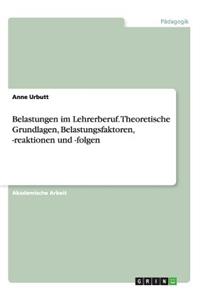 Pädagogik

Anne Urbutt

Belastungen im Lehrerberuf. Theoretische Grundlagen, Belastungsfaktoren, -reaktionen und -folgen

Akademische Arbeit

GRIN